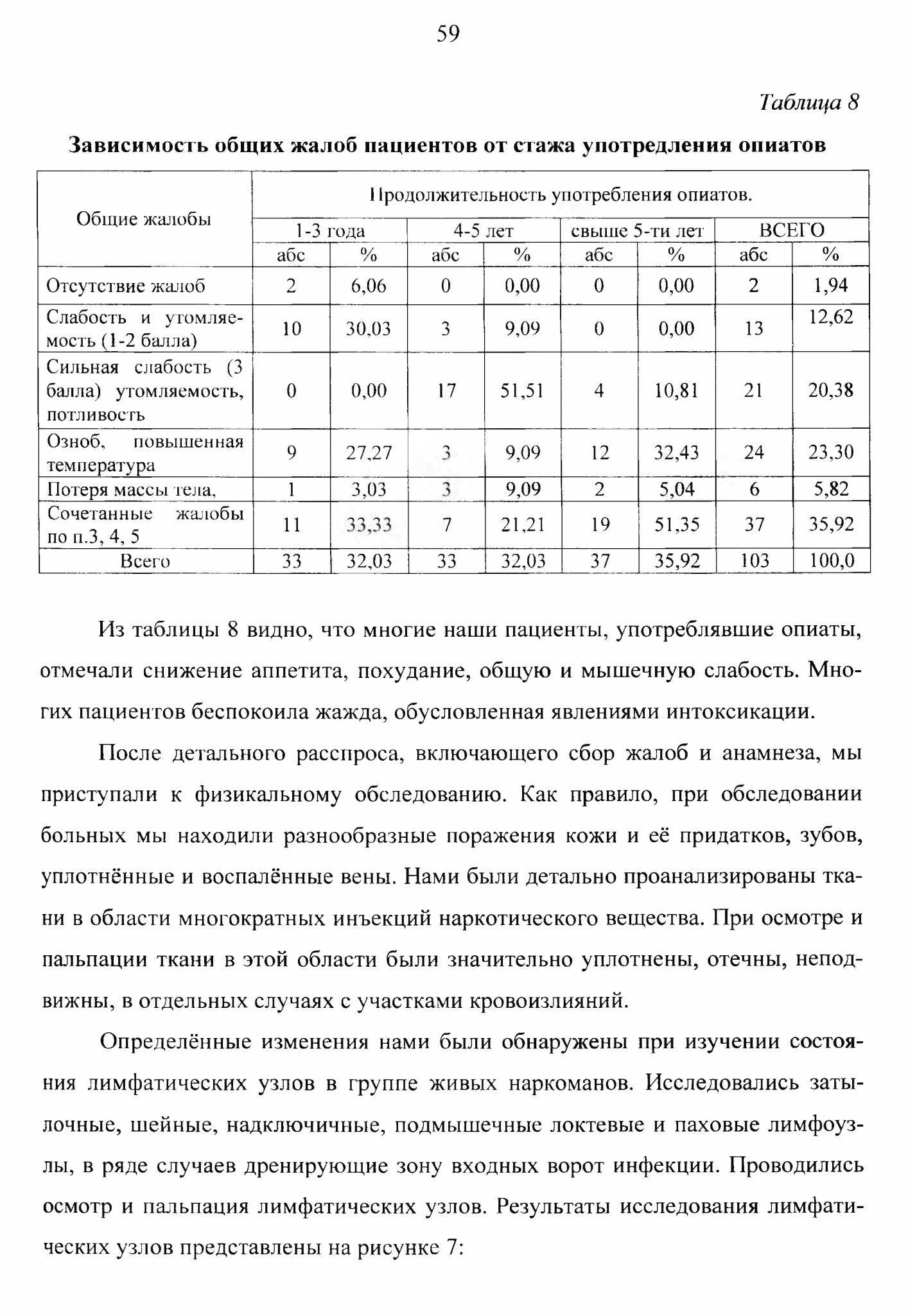 59

Таблица 8

Зависимость общих жалоб пациентов от стажа употредления опиатов

| Общие жалобы | Продолжительность употребления опиатов. | | | | | | | |
|---|---|---|---|---|---|---|---|---|
| | 1-3 года | | 4-5 лет | | свыше 5-ти лет | | ВСЕГО | |
| | абс | % | абс | % | абс | % | абс | % |
| Отсутствие жалоб | 2 | 6,06 | 0 | 0,00 | 0 | 0,00 | 2 | 1,94 |
| Слабость и утомляемость (1-2 балла) | 10 | 30,03 | 3 | 9,09 | 0 | 0,00 | 13 | 12,62 |
| Сильная слабость (3 балла) утомляемость, потливость | 0 | 0,00 | 17 | 51,51 | 4 | 10,81 | 21 | 20,38 |
| Озноб, повышенная температура | 9 | 27,27 | 3 | 9,09 | 12 | 32,43 | 24 | 23,30 |
| Потеря массы тела, | 1 | 3,03 | 3 | 9,09 | 2 | 5,04 | 6 | 5,82 |
| Сочетанные жалобы по п.3, 4, 5 | 11 | 33,33 | 7 | 21,21 | 19 | 51,35 | 37 | 35,92 |
| Всего | 33 | 32,03 | 33 | 32,03 | 37 | 35,92 | 103 | 100,0 |

Из таблицы 8 видно, что многие наши пациенты, употреблявшие опиаты, отмечали снижение аппетита, похудание, общую и мышечную слабость. Многих пациентов беспокоила жажда, обусловленная явлениями интоксикации.

После детального расспроса, включающего сбор жалоб и анамнеза, мы приступали к физикальному обследованию. Как правило, при обследовании больных мы находили разнообразные поражения кожи и её придатков, зубов, уплотнённые и воспалённые вены. Нами были детально проанализированы ткани в области многократных инъекций наркотического вещества. При осмотре и пальпации ткани в этой области были значительно уплотнены, отечны, неподвижны, в отдельных случаях с участками кровоизлияний.

Определённые изменения нами были обнаружены при изучении состояния лимфатических узлов в группе живых наркоманов. Исследовались затылочные, шейные, надключичные, подмышечные локтевые и паховые лимфоузлы, в ряде случаев дренирующие зону входных ворот инфекции. Проводились осмотр и пальпация лимфатических узлов. Результаты исследования лимфатических узлов представлены на рисунке 7: